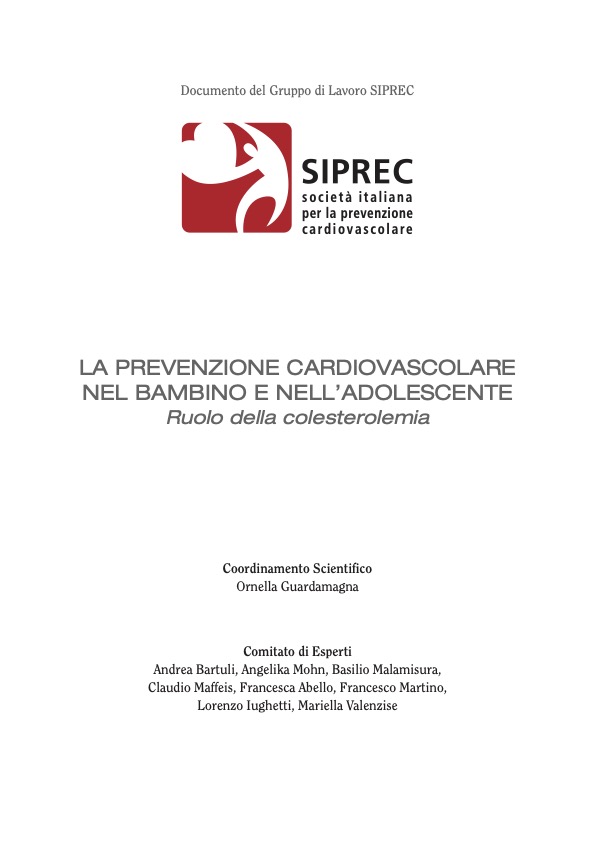 Documento del Gruppo di Lavoro SIPREC

SIPREC
società italiana
per la prevenzione
cardiovascolare

LA PREVENZIONE CARDIOVASCOLARE
NEL BAMBINO E NELL'ADOLESCENTE
Ruolo della colesterolemia

Coordinamento Scientifico
Ornella Guardamagna

Comitato di Esperti
Andrea Bartuli, Angelika Mohn, Basilio Malamisura, Claudio Maffeis, Francesca Abello, Francesco Martino, Lorenzo Iughetti, Mariella Valenzise